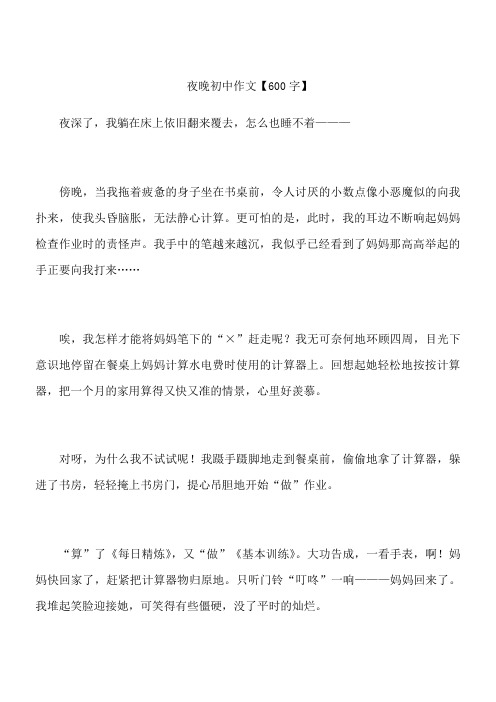 夜晚初中作文【600字】

夜深了，我躺在床上依旧翻来覆去，怎么也睡不着———

傍晚，当我拖着疲惫的身子坐在书桌前，令人讨厌的小数点像小恶魔似的向我扑来，使我头昏脑胀，无法静心计算。更可怕的是，此时，我的耳边不断响起妈妈检查作业时的责怪声。我手中的笔越来越沉，我似乎已经看到了妈妈那高高举起的手正要向我打来……

唉，我怎样才能将妈妈笔下的“×”赶走呢？我无可奈何地环顾四周，目光下意识地停留在餐桌上妈妈计算水电费时使用的计算器上。回想起她轻松地按按计算器，把一个月的家用算得又快又准的情景，心里好羡慕。

对呀，为什么我不试试呢！我蹑手蹑脚地走到餐桌前，偷偷地拿了计算器，躲进了书房，轻轻掩上书房门，提心吊胆地开始“做”作业。

“算”了《每日精炼》，又“做”《基本训练》。大功告成，一看手表，啊！妈妈快回家了，赶紧把计算器物归原地。只听门铃“叮咚”一响———妈妈回来了。我堆起笑脸迎接她，可笑得有些僵硬，没了平时的灿烂。